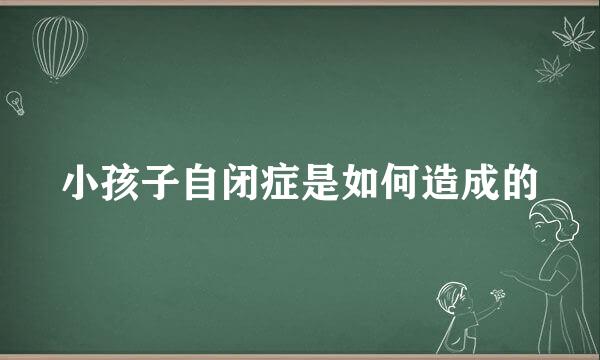 小孩子自闭症是如何造成的